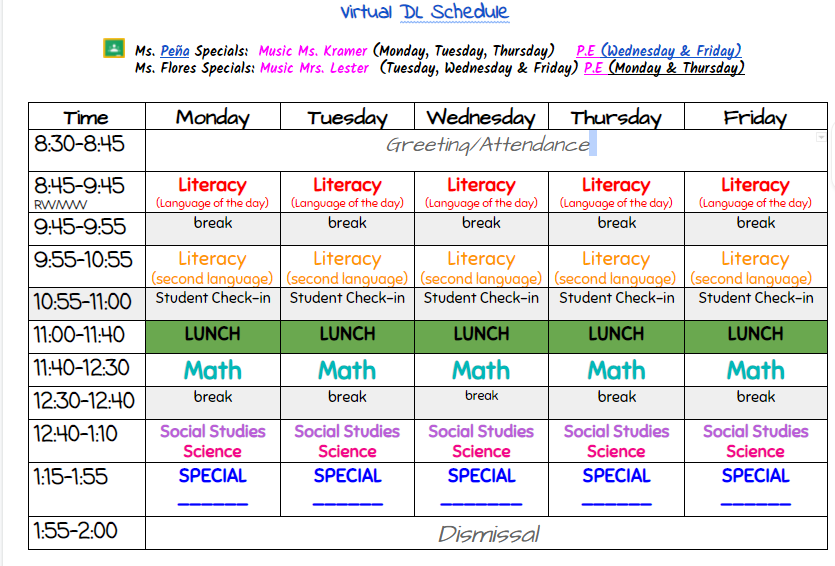 Virtual DL Schedule

Ms. Peña Specials: Music Ms. Kramer (Monday, Tuesday, Thursday) P.E (Wednesday & Friday)
Ms. Flores Specials: Music Mrs. Lester (Tuesday, Wednesday & Friday) P.E (Monday & Thursday)

| Time | Monday | Tuesday | Wednesday | Thursday | Friday |
|---|---|---|---|---|---|
| 8:30-8:45 | Greeting/Attendance | | | | |
| 8:45-9:45 RW/WW | Literacy (Language of the day) | Literacy (Language of the day) | Literacy (Language of the day) | Literacy (Language of the day) | Literacy (Language of the day) |
| 9:45-9:55 | break | break | break | break | break |
| 9:55-10:55 | Literacy (second language) | Literacy (second language) | Literacy (second language) | Literacy (second language) | Literacy (second language) |
| 10:55-11:00 | Student Check-in | Student Check-in | Student Check-in | Student Check-in | Student Check-in |
| 11:00-11:40 | LUNCH | LUNCH | LUNCH | LUNCH | LUNCH |
| 11:40-12:30 | Math | Math | Math | Math | Math |
| 12:30-12:40 | break | break | break | break | break |
| 12:40-1:10 | Social Studies Science | Social Studies Science | Social Studies Science | Social Studies Science | Social Studies Science |
| 1:15-1:55 | SPECIAL ______ | SPECIAL ______ | SPECIAL ______ | SPECIAL ______ | SPECIAL ______ |
| 1:55-2:00 | Dismissal | | | | |